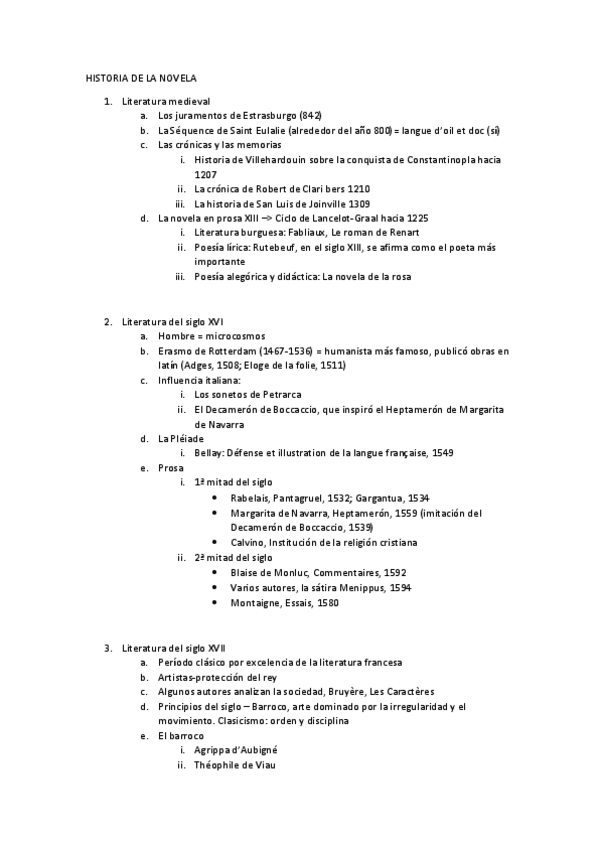 HISTORIA DE LA NOVELA

1. Literatura medieval
   a. Los juramentos de Estrasburgo (842)
   b. La Séquence de Saint Eulalie (alrededor del año 800) = langue d'oil et doc (sí)
   c. Las crónicas y las memorias
      i. Historia de Villehardouin sobre la conquista de Constantinopla hacia 1207
      ii. La crónica de Robert de Clari bers 1210
      iii. La historia de San Luis de Joinville 1309
   d. La novela en prosa XIII –> Ciclo de Lancelot-Graal hacia 1225
      i. Literatura burguesa: Fabliaux, Le roman de Renart
      ii. Poesía lírica: Rutebeuf, en el siglo XIII, se afirma como el poeta más importante
      iii. Poesía alegórica y didáctica: La novela de la rosa

2. Literatura del siglo XVI
   a. Hombre = microcosmos
   b. Erasmo de Rotterdam (1467-1536) = humanista más famoso, publicó obras en latín (Adges, 1508; Eloge de la folie, 1511)
   c. Influencia italiana:
      i. Los sonetos de Petrarca
      ii. El Decamerón de Boccaccio, que inspiró el Heptamerón de Margarita de Navarra
   d. La Pléiade
      i. Bellay: Défense et illustration de la langue française, 1549
   e. Prosa
      i. 1ª mitad del siglo
         • Rabelais, Pantagruel, 1532; Gargantua, 1534
         • Margarita de Navarra, Heptamerón, 1559 (imitación del Decamerón de Boccaccio, 1539)
         • Calvino, Institución de la religión cristiana
      ii. 2ª mitad del siglo
         • Blaise de Monluc, Commentaires, 1592
         • Varios autores, la sátira Menippus, 1594
         • Montaigne, Essais, 1580

3. Literatura del siglo XVII
   a. Período clásico por excelencia de la literatura francesa
   b. Artistas-protección del rey
   c. Algunos autores analizan la sociedad, Bruyère, Les Caractères
   d. Principios del siglo – Barroco, arte dominado por la irregularidad y el movimiento. Clasicismo: orden y disciplina
   e. El barroco
      i. Agrippa d'Aubigné
      ii. Théophile de Viau